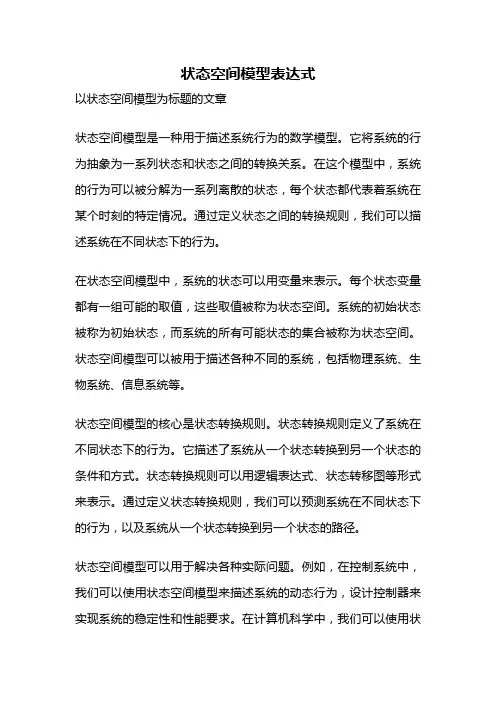 状态空间模型表达式

以状态空间模型为标题的文章

状态空间模型是一种用于描述系统行为的数学模型。它将系统的行为抽象为一系列状态和状态之间的转换关系。在这个模型中，系统的行为可以被分解为一系列离散的状态，每个状态都代表着系统在某个时刻的特定情况。通过定义状态之间的转换规则，我们可以描述系统在不同状态下的行为。

在状态空间模型中，系统的状态可以用变量来表示。每个状态变量都有一组可能的取值，这些取值被称为状态空间。系统的初始状态被称为初始状态，而系统的所有可能状态的集合被称为状态空间。状态空间模型可以被用于描述各种不同的系统，包括物理系统、生物系统、信息系统等。

状态空间模型的核心是状态转换规则。状态转换规则定义了系统在不同状态下的行为。它描述了系统从一个状态转换到另一个状态的条件和方式。状态转换规则可以用逻辑表达式、状态转移图等形式来表示。通过定义状态转换规则，我们可以预测系统在不同状态下的行为，以及系统从一个状态转换到另一个状态的路径。

状态空间模型可以用于解决各种实际问题。例如，在控制系统中，我们可以使用状态空间模型来描述系统的动态行为，设计控制器来实现系统的稳定性和性能要求。在计算机科学中，我们可以使用状